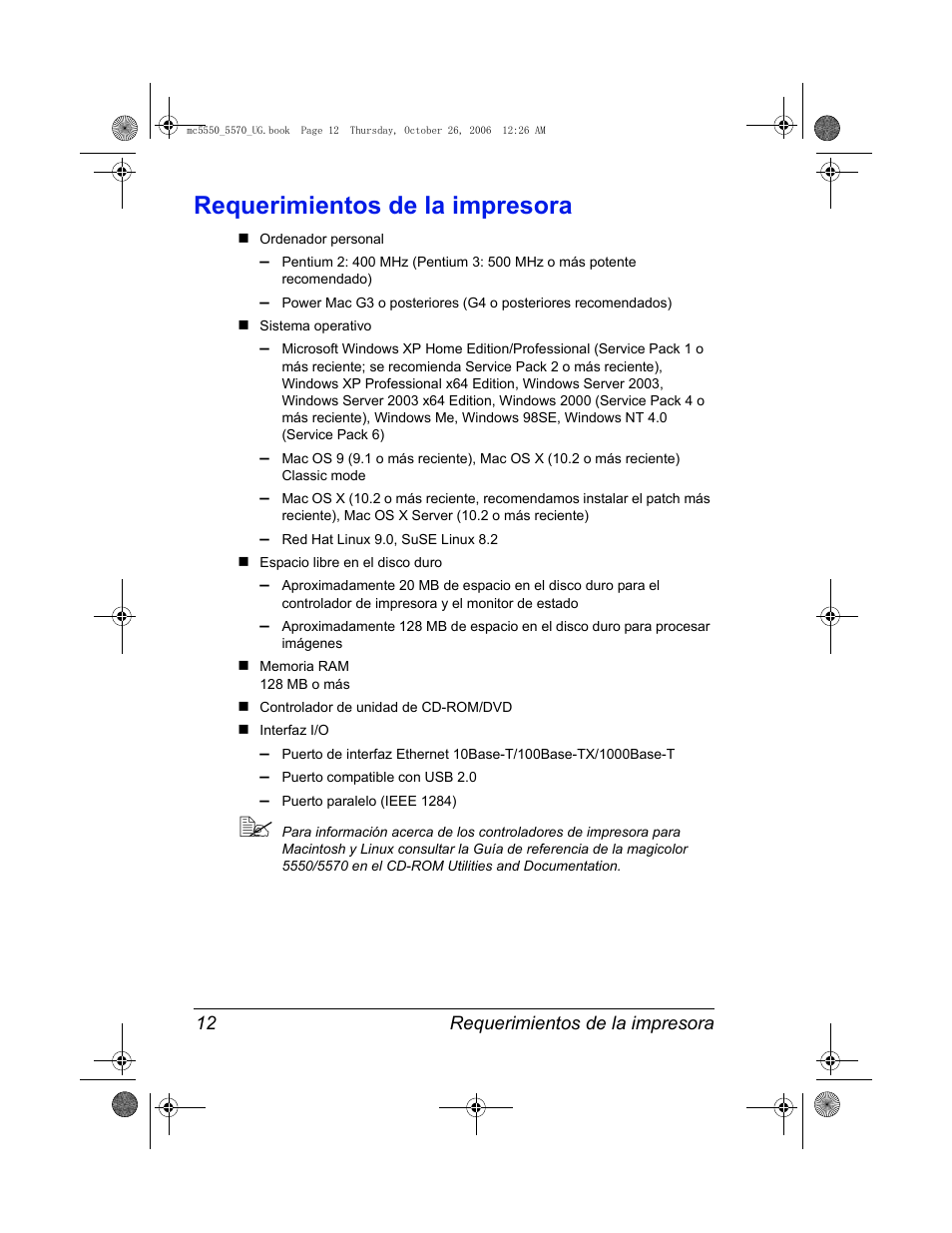 mc5550_5570_UG.book Page 12 Thursday, October 26, 2006 12:26 AM

Requerimientos de la impresora

■ Ordenador personal

– Pentium 2: 400 MHz (Pentium 3: 500 MHz o más potente recomendado)

– Power Mac G3 o posteriores (G4 o posteriores recomendados)

■ Sistema operativo

– Microsoft Windows XP Home Edition/Professional (Service Pack 1 o más reciente; se recomienda Service Pack 2 o más reciente), Windows XP Professional x64 Edition, Windows Server 2003, Windows Server 2003 x64 Edition, Windows 2000 (Service Pack 4 o más reciente), Windows Me, Windows 98SE, Windows NT 4.0 (Service Pack 6)

– Mac OS 9 (9.1 o más reciente), Mac OS X (10.2 o más reciente) Classic mode

– Mac OS X (10.2 o más reciente, recomendamos instalar el patch más reciente), Mac OS X Server (10.2 o más reciente)

– Red Hat Linux 9.0, SuSE Linux 8.2

■ Espacio libre en el disco duro

– Aproximadamente 20 MB de espacio en el disco duro para el controlador de impresora y el monitor de estado

– Aproximadamente 128 MB de espacio en el disco duro para procesar imágenes

■ Memoria RAM
128 MB o más

■ Controlador de unidad de CD-ROM/DVD

■ Interfaz I/O

– Puerto de interfaz Ethernet 10Base-T/100Base-TX/1000Base-T

– Puerto compatible con USB 2.0

– Puerto paralelo (IEEE 1284)

Para información acerca de los controladores de impresora para Macintosh y Linux consultar la Guía de referencia de la magicolor 5550/5570 en el CD-ROM Utilities and Documentation.

12 Requerimientos de la impresora